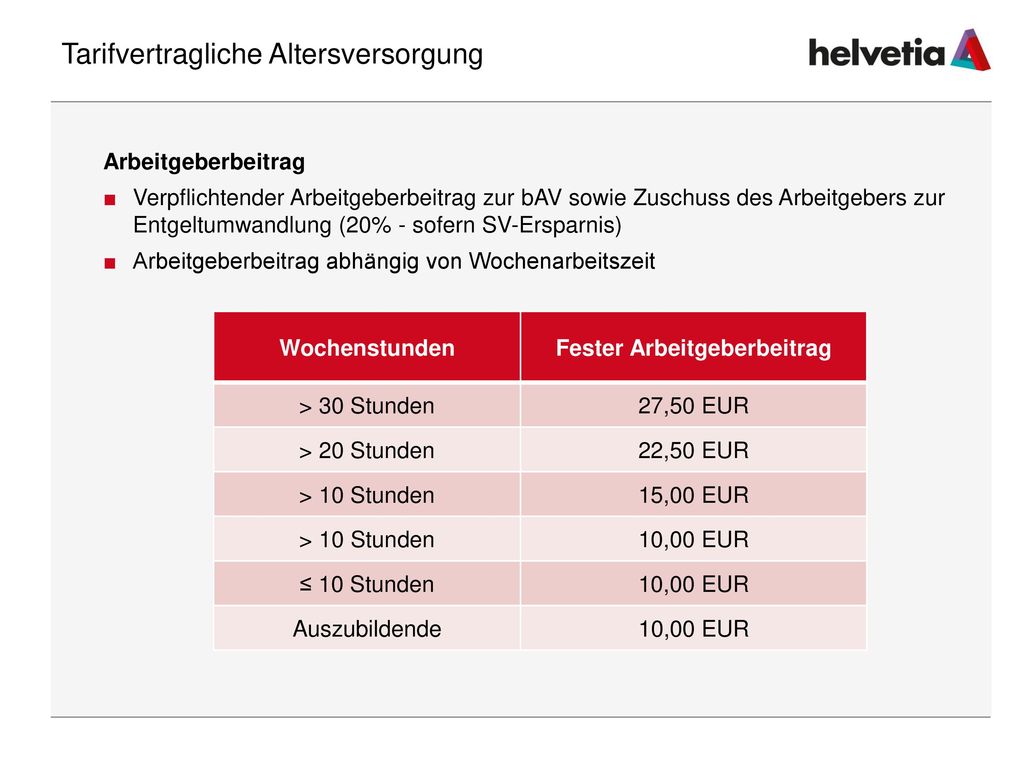 Tarifvertragliche Altersversorgung

helvetia

Arbeitgeberbeitrag

■ Verpflichtender Arbeitgeberbeitrag zur bAV sowie Zuschuss des Arbeitgebers zur Entgeltumwandlung (20% - sofern SV-Ersparnis)

■ Arbeitgeberbeitrag abhängig von Wochenarbeitszeit

| Wochenstunden | Fester Arbeitgeberbeitrag |
|---|---|
| > 30 Stunden | 27,50 EUR |
| > 20 Stunden | 22,50 EUR |
| > 10 Stunden | 15,00 EUR |
| > 10 Stunden | 10,00 EUR |
| ≤ 10 Stunden | 10,00 EUR |
| Auszubildende | 10,00 EUR |